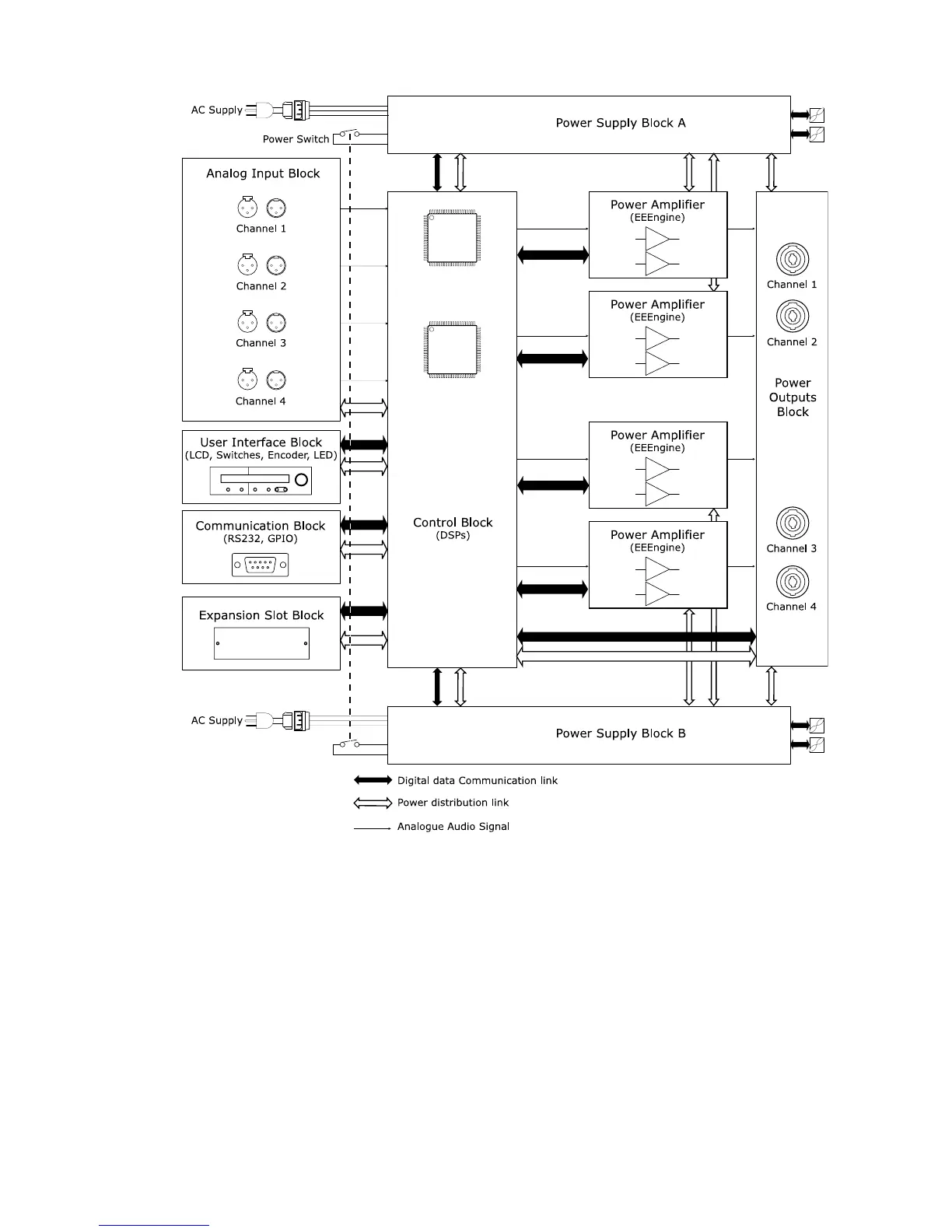 AC Supply

Power Switch

Power Supply Block A

Analog Input Block

Channel 1

Channel 2

Channel 3

Channel 4

User Interface Block
(LCD, Switches, Encoder, LED)

Communication Block
(RS232, GPIO)

Expansion Slot Block

Control Block
(DSPs)

Power Amplifier
(EEEngine)

Power Amplifier
(EEEngine)

Power Amplifier
(EEEngine)

Power Amplifier
(EEEngine)

Channel 1

Channel 2

Power Outputs Block

Channel 3

Channel 4

AC Supply

Power Supply Block B

Digital data Communication link

Power distribution link

Analogue Audio Signal